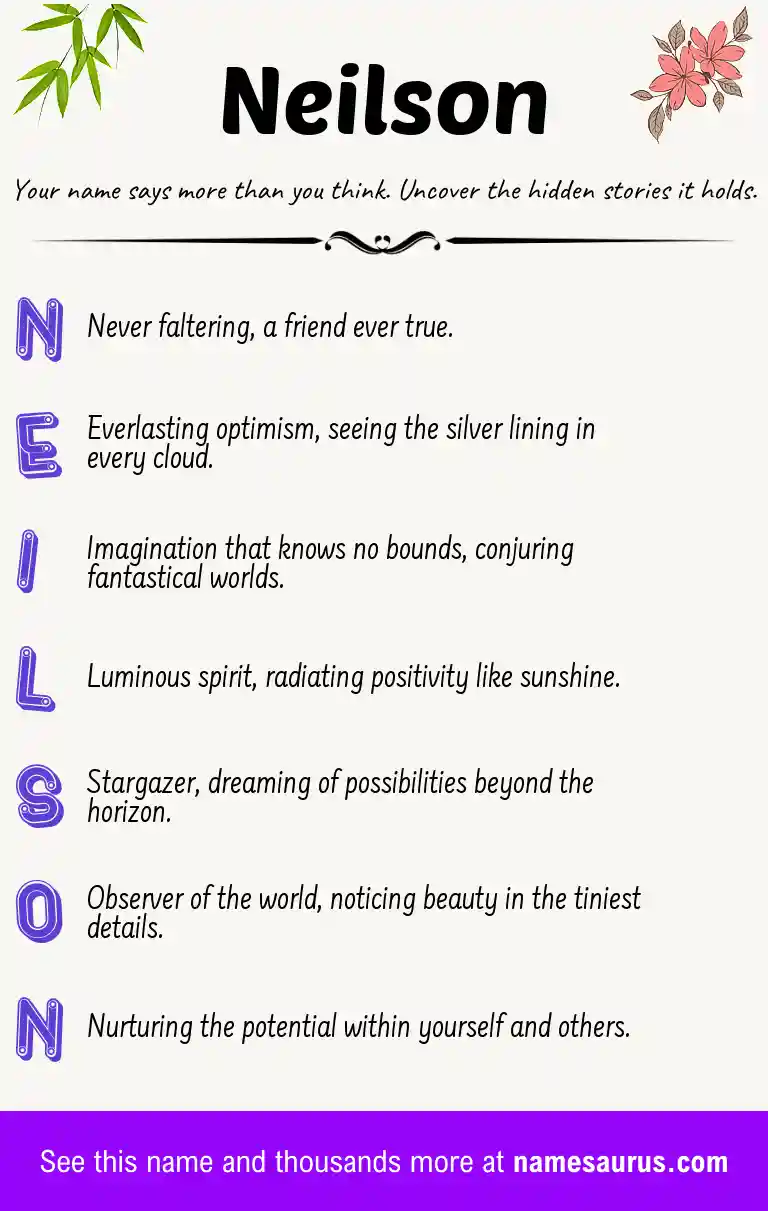 Neilson

Your name says more than you think. Uncover the hidden stories it holds.

N Never faltering, a friend ever true.

E Everlasting optimism, seeing the silver lining in every cloud.

I Imagination that knows no bounds, conjuring fantastical worlds.

L Luminous spirit, radiating positivity like sunshine.

S Stargazer, dreaming of possibilities beyond the horizon.

O Observer of the world, noticing beauty in the tiniest details.

N Nurturing the potential within yourself and others.

See this name and thousands more at namesaurus.com